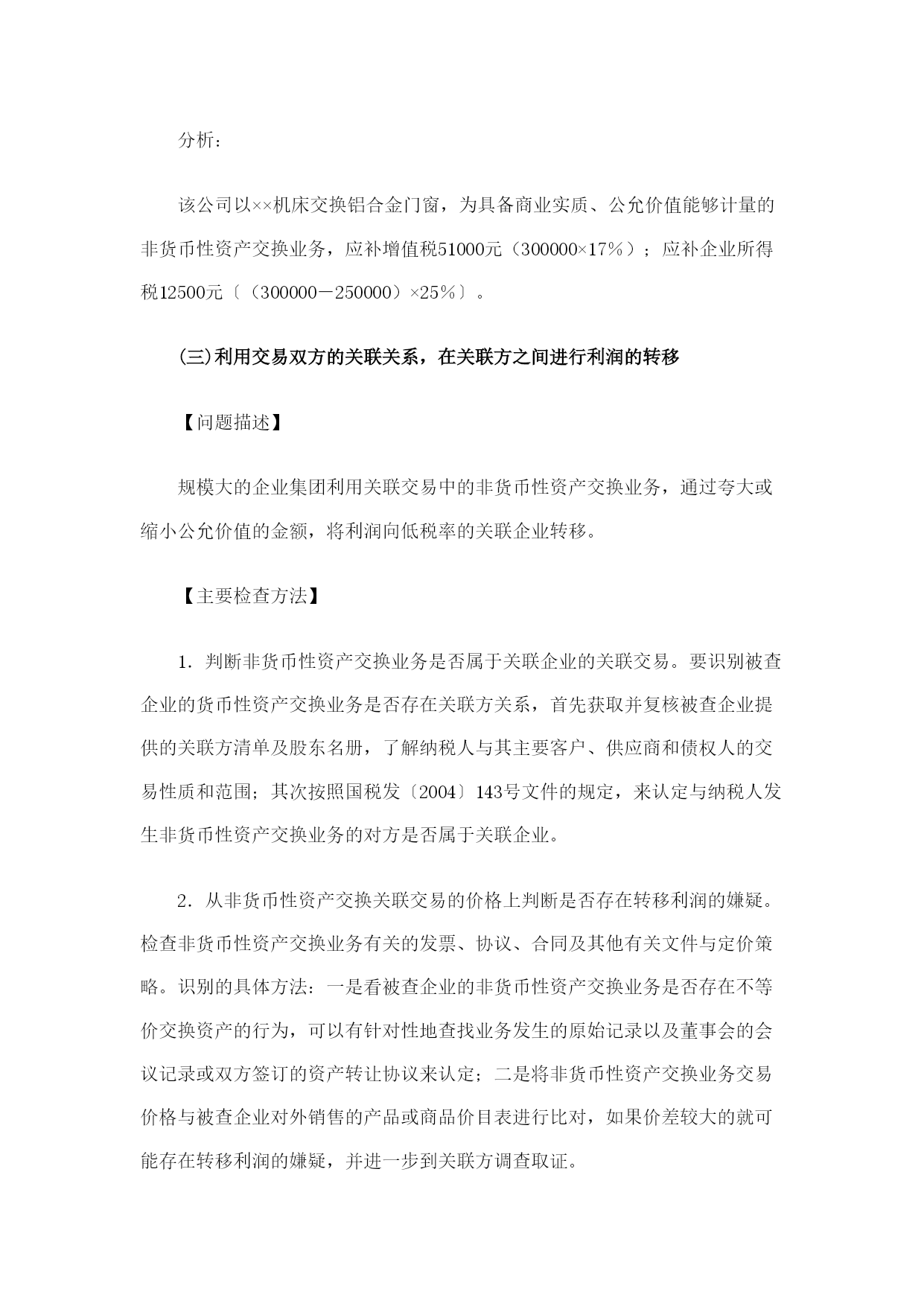 分析：

该公司以××机床交换铝合金门窗，为具备商业实质、公允价值能够计量的非货币性资产交换业务，应补增值税51000元（300000×17%）；应补企业所得税12500元〔（300000－250000）×25%〕。

(三)利用交易双方的关联关系，在关联方之间进行利润的转移

【问题描述】

规模大的企业集团利用关联交易中的非货币性资产交换业务，通过夸大或缩小公允价值的金额，将利润向低税率的关联企业转移。

【主要检查方法】

1．判断非货币性资产交换业务是否属于关联企业的关联交易。要识别被查企业的货币性资产交换业务是否存在关联方关系，首先获取并复核被查企业提供的关联方清单及股东名册，了解纳税人与其主要客户、供应商和债权人的交易性质和范围；其次按照国税发〔2004〕143号文件的规定，来认定与纳税人发生非货币性资产交换业务的对方是否属于关联企业。

2．从非货币性资产交换关联交易的价格上判断是否存在转移利润的嫌疑。检查非货币性资产交换业务有关的发票、协议、合同及其他有关文件与定价策略。识别的具体方法：一是看被查企业的非货币性资产交换业务是否存在不等价交换资产的行为，可以有针对性地查找业务发生的原始记录以及董事会的会议记录或双方签订的资产转让协议来认定；二是将非货币性资产交换业务交易价格与被查企业对外销售的产品或商品价目表进行比对，如果价差较大的就可能存在转移利润的嫌疑，并进一步到关联方调查取证。